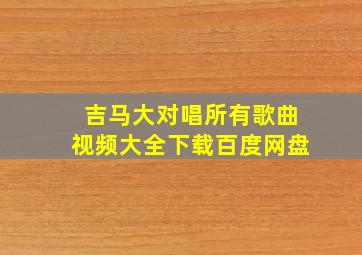 吉马大对唱所有歌曲
视频大全下载百度网盘